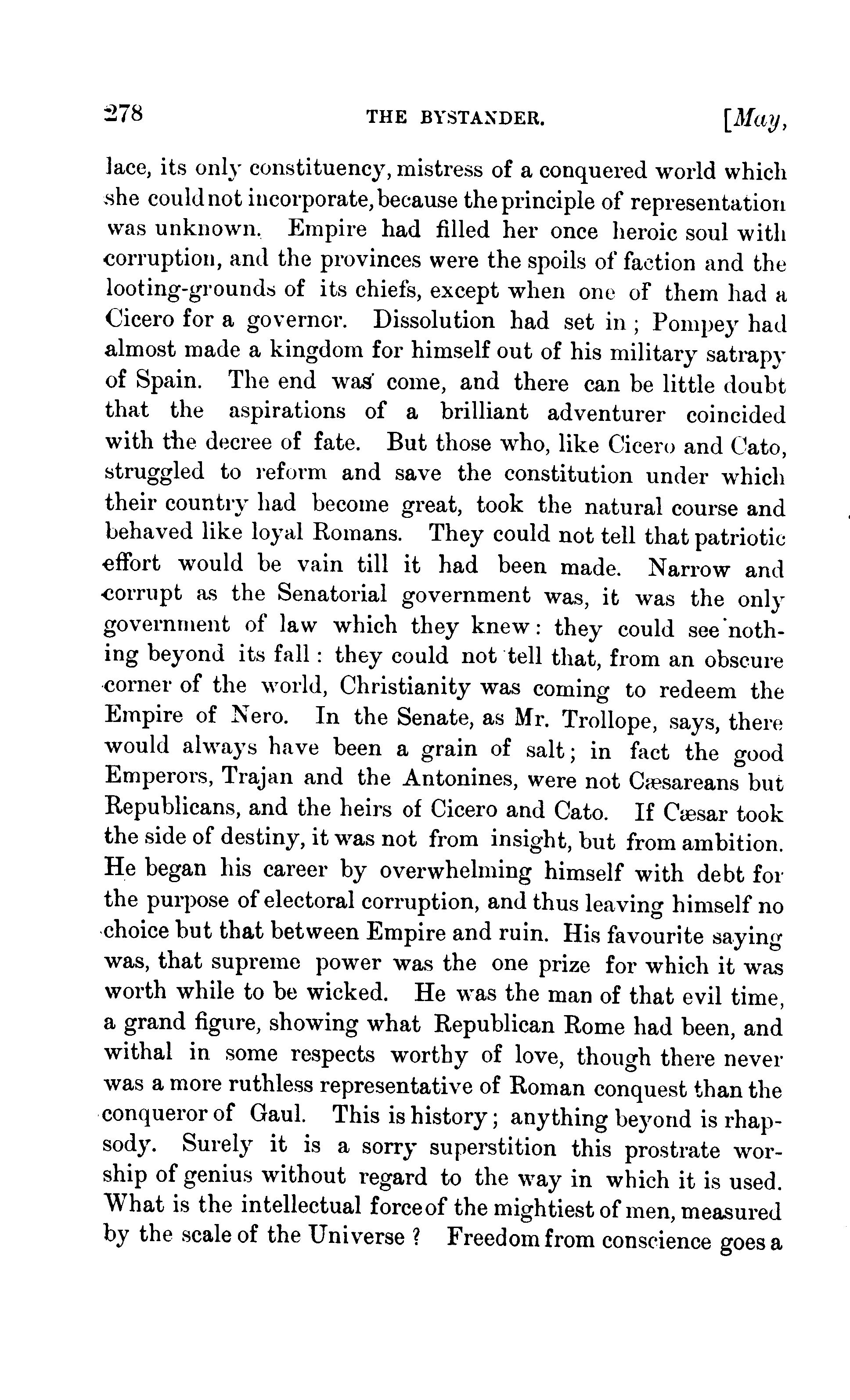 278 THE BYSTANDER. [May,

lace, its only constituency, mistress of a conquered world which she could not incorporate, because the principle of representation was unknown. Empire had filled her once heroic soul with corruption, and the provinces were the spoils of faction and the looting-grounds of its chiefs, except when one of them had a Cicero for a governor. Dissolution had set in; Pompey had almost made a kingdom for himself out of his military satrapy of Spain. The end was come, and there can be little doubt that the aspirations of a brilliant adventurer coincided with the decree of fate. But those who, like Cicero and Cato, struggled to reform and save the constitution under which their country had become great, took the natural course and behaved like loyal Romans. They could not tell that patriotic effort would be vain till it had been made. Narrow and corrupt as the Senatorial government was, it was the only government of law which they knew: they could see nothing beyond its fall: they could not tell that, from an obscure corner of the world, Christianity was coming to redeem the Empire of Nero. In the Senate, as Mr. Trollope, says, there would always have been a grain of salt; in fact the good Emperors, Trajan and the Antonines, were not Cæsareans but Republicans, and the heirs of Cicero and Cato. If Cæsar took the side of destiny, it was not from insight, but from ambition. He began his career by overwhelming himself with debt for the purpose of electoral corruption, and thus leaving himself no choice but that between Empire and ruin. His favourite saying was, that supreme power was the one prize for which it was worth while to be wicked. He was the man of that evil time, a grand figure, showing what Republican Rome had been, and withal in some respects worthy of love, though there never was a more ruthless representative of Roman conquest than the conqueror of Gaul. This is history; anything beyond is rhapsody. Surely it is a sorry superstition this prostrate worship of genius without regard to the way in which it is used. What is the intellectual force of the mightiest of men, measured by the scale of the Universe? Freedom from conscience goes a